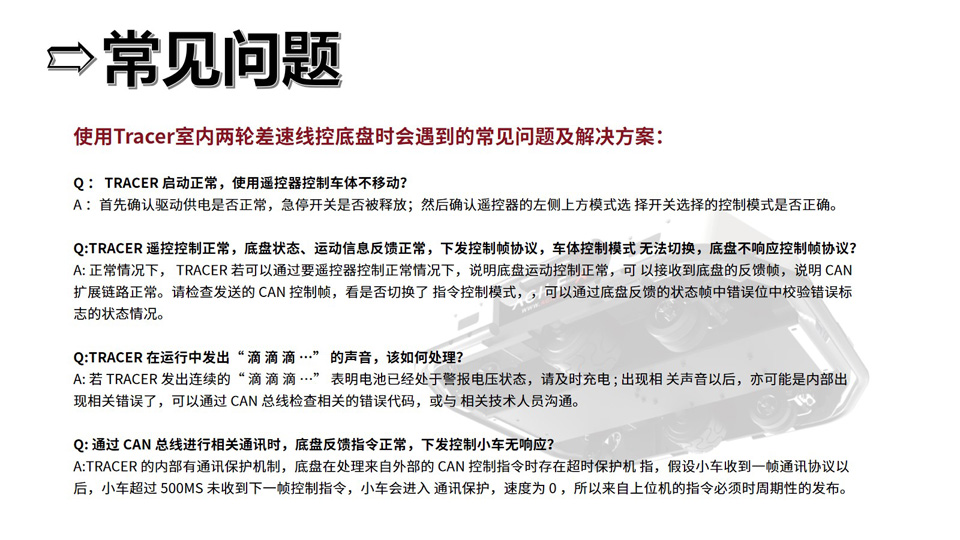 常见问题

使用Tracer室内两轮差速线控底盘时会遇到的常见问题及解决方案：

Q： TRACER 启动正常，使用遥控器控制车体不移动？
A： 首先确认驱动供电是否正常，急停开关是否被释放；然后确认遥控器的左侧上方模式选 择开关选择的控制模式是否正确。

Q:TRACER 遥控控制正常，底盘状态、运动信息反馈正常，下发控制帧协议，车体控制模式 无法切换，底盘不响应控制帧协议？
A: 正常情况下， TRACER 若可以通过要遥控器控制正常情况下，说明底盘运动控制正常，可 以接收到底盘的反馈帧，说明 CAN 扩展链路正常。请检查发送的 CAN 控制帧，看是否切换了 指令控制模式，，可以通过底盘反馈的状态帧中错误位中校验错误标志的状态情况。

Q:TRACER 在运行中发出“ 滴 滴 滴 …” 的声音，该如何处理？
A: 若 TRACER 发出连续的“ 滴 滴 滴 …” 表明电池已经处于警报电压状态，请及时充电；出现相 关声音以后，亦可能是内部出现相关错误了，可以通过 CAN 总线检查相关的错误代码，或与 相关技术人员沟通。

Q: 通过 CAN 总线进行相关通讯时，底盘反馈指令正常，下发控制小车无响应？
A:TRACER 的内部有通讯保护机制，底盘在处理来自外部的 CAN 控制指令时存在超时保护机 指，假设小车收到一帧通讯协议以后，小车超过 500MS 未收到下一帧控制指令，小车会进入 通讯保护，速度为 0 ，所以来自上位机的指令必须时周期性的发布。